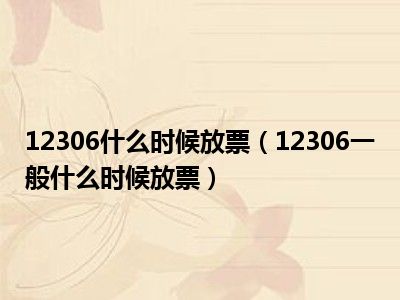 12306什么时候放票（12306一般什么时候放票）